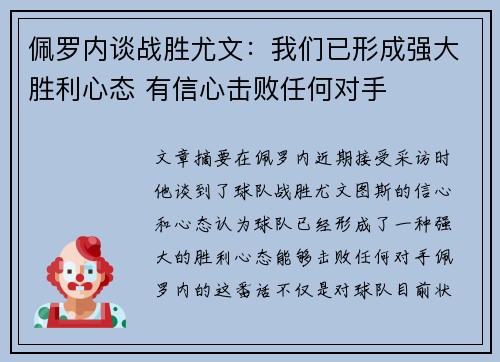 佩罗内谈战胜尤文：我们已形成强大胜利心态 有信心击败任何对手

文章摘要在佩罗内近期接受采访时他谈到了球队战胜尤文图斯的信心和心态认为球队已经形成了一种强大的胜利心态能够击败任何对手佩罗内的这番话不仅是对球队目前状